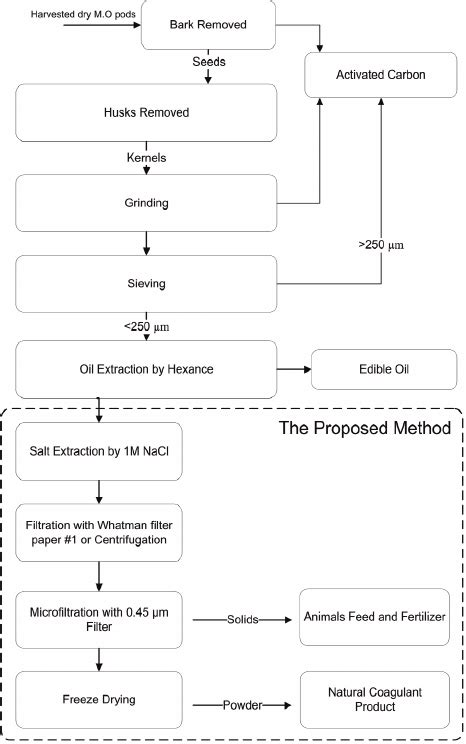 Harvested dry M.O pods

Bark Removed

Seeds

Activated Carbon

Husks Removed

Kernels

Grinding

>250 μm

Sieving

<250 μm

Oil Extraction by Hexance

Edible Oil

The Proposed Method

Salt Extraction by 1M NaCl

Filtration with Whatman filter paper #1 or Centrifugation

Microfiltration with 0.45 μm Filter

Solids

Animals Feed and Fertilizer

Freeze Drying

Powder

Natural Coagulant Product